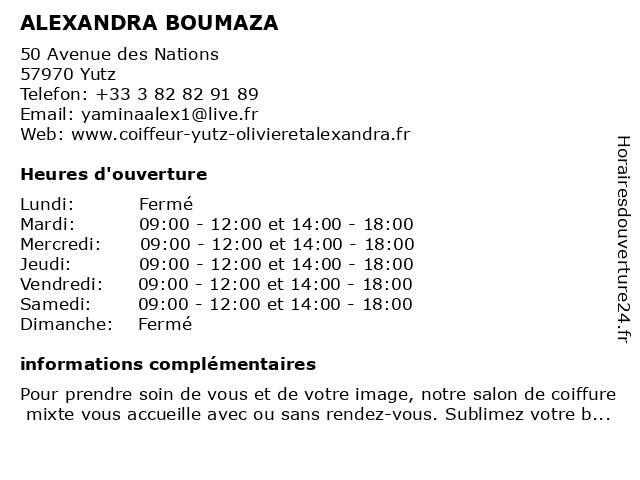 ALEXANDRA BOUMAZA

50 Avenue des Nations
57970 Yutz
Telefon: +33 3 82 82 91 89
Email: yaminaalex1@live.fr
Web: www.coiffeur-yutz-olivieretalexandra.fr

Heures d'ouverture

| Lundi: | Fermé |
|---|---|
| Mardi: | 09:00 - 12:00 et 14:00 - 18:00 |
| Mercredi: | 09:00 - 12:00 et 14:00 - 18:00 |
| Jeudi: | 09:00 - 12:00 et 14:00 - 18:00 |
| Vendredi: | 09:00 - 12:00 et 14:00 - 18:00 |
| Samedi: | 09:00 - 12:00 et 14:00 - 18:00 |
| Dimanche: | Fermé |

informations complémentaires

Pour prendre soin de vous et de votre image, notre salon de coiffure mixte vous accueille avec ou sans rendez-vous. Sublimez votre b...

Horairesdouverture24.fr